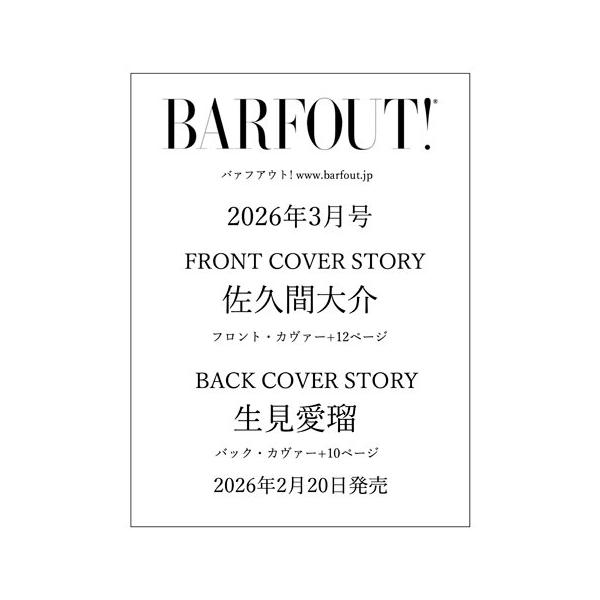 BARFOUT!®

バァフアウト! www.barfout.jp

2026年3月号

FRONT COVER STORY

佐久間大介

フロント・カヴァー+12ページ

BACK COVER STORY

生見愛瑠

バック・カヴァー+10ページ

2026年2月20日発売